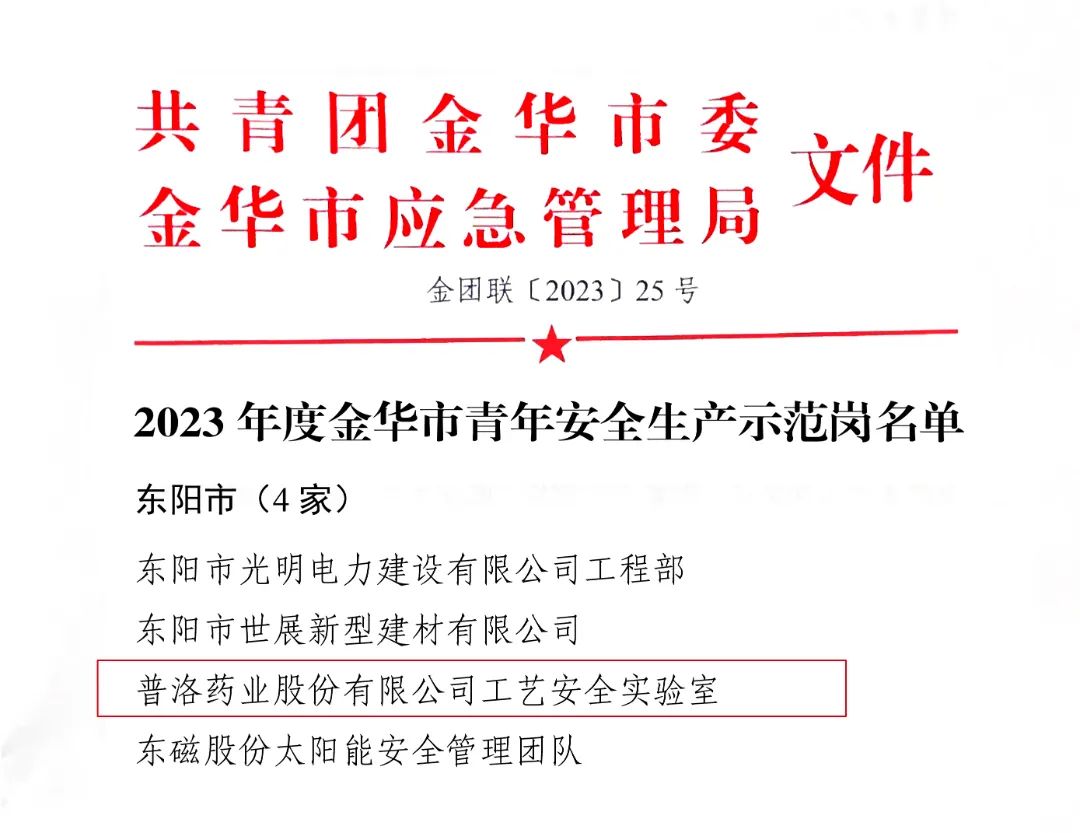 共青团金华市委
金华市应急管理局
文件

金团联〔2023〕25号

2023年度金华市青年安全生产示范岗名单

东阳市（4家）

东阳市光明电力建设有限公司工程部

东阳市世展新型建材有限公司

普洛药业股份有限公司工艺安全实验室

东磁股份太阳能安全管理团队